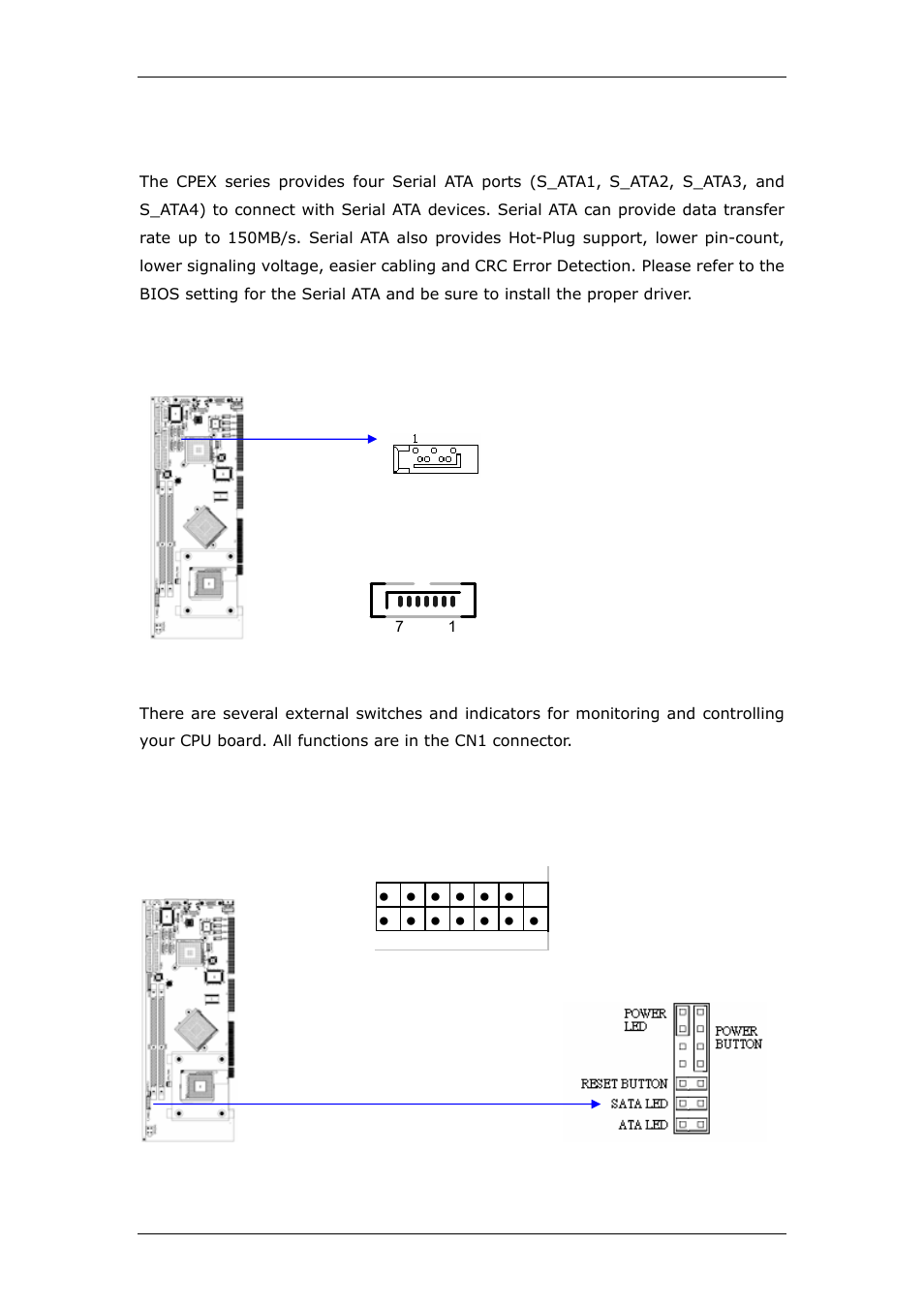 The CPEX series provides four Serial ATA ports (S_ATA1, S_ATA2, S_ATA3, and S_ATA4) to connect with Serial ATA devices. Serial ATA can provide data transfer rate up to 150MB/s. Serial ATA also provides Hot-Plug support, lower pin-count, lower signaling voltage, easier cabling and CRC Error Detection. Please refer to the BIOS setting for the Serial ATA and be sure to install the proper driver.

1

7 1

There are several external switches and indicators for monitoring and controlling your CPU board. All functions are in the CN1 connector.

POWER LED

POWER BUTTON

RESET BUTTON

SATA LED

ATA LED